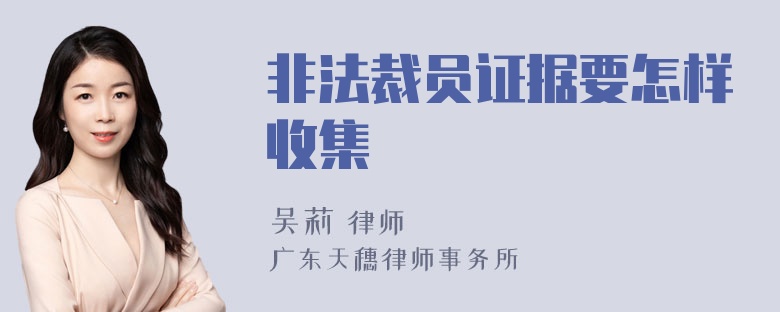 非法裁员证据要怎样收集

吴莉 律师
广东天穗律师事务所